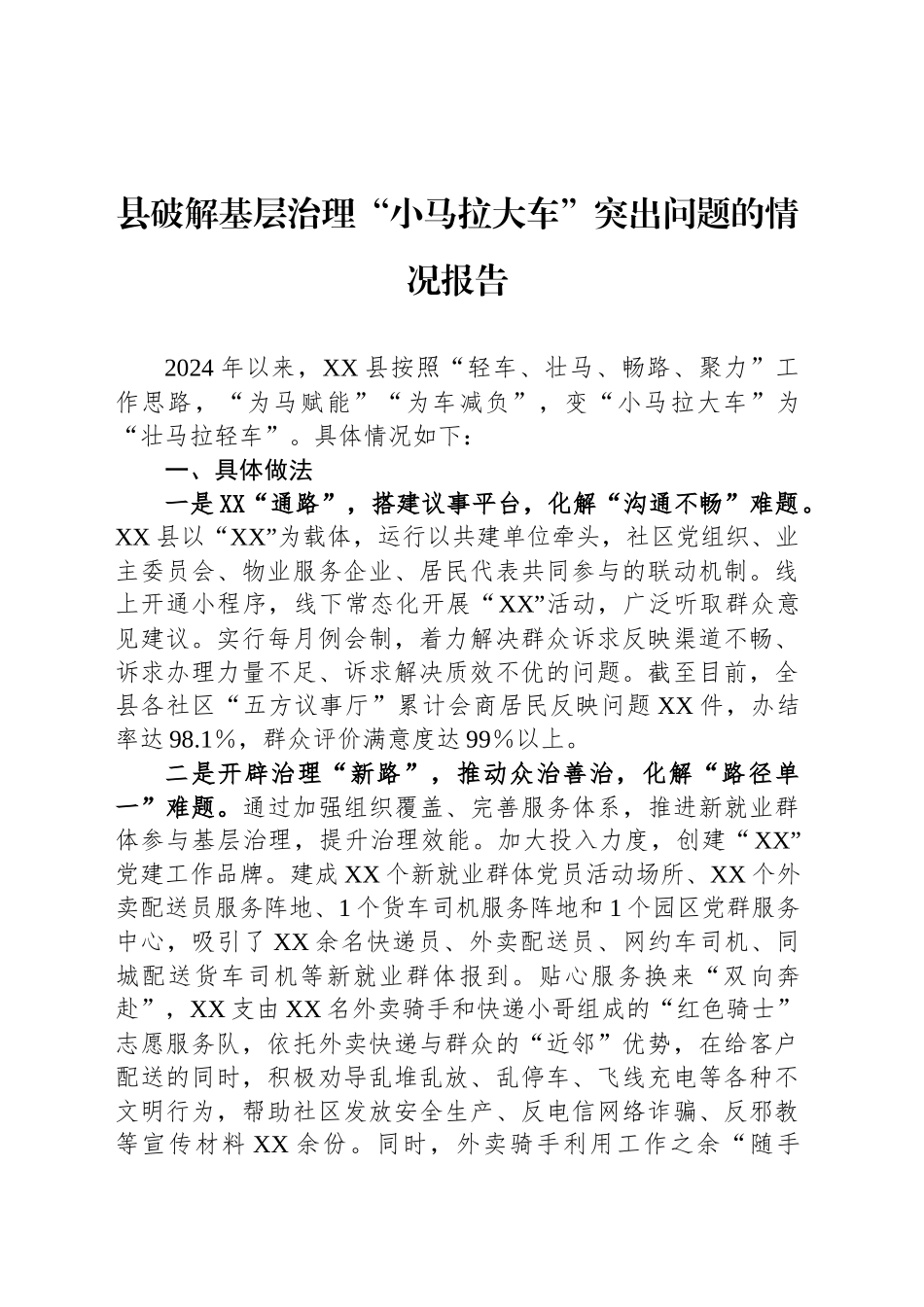 县破解基层治理“小马拉大车”突出问题的情况报告

2024年以来，XX县按照“轻车、壮马、畅路、聚力”工作思路，“为马赋能”“为车减负”，变“小马拉大车”为“壮马拉轻车”。具体情况如下：

一、具体做法

一是XX“通路”，搭建议事平台，化解“沟通不畅”难题。XX县以“XX”为载体，运行以共建单位牵头，社区党组织、业主委员会、物业服务企业、居民代表共同参与的联动机制。线上开通小程序，线下常态化开展“XX”活动，广泛听取群众意见建议。实行每月例会制，着力解决群众诉求反映渠道不畅、诉求办理力量不足、诉求解决质效不优的问题。截至目前，全县各社区“五方议事厅”累计会商居民反映问题XX件，办结率达98.1%，群众评价满意度达99%以上。

二是开辟治理“新路”，推动众治善治，化解“路径单一”难题。通过加强组织覆盖、完善服务体系，推进新就业群体参与基层治理，提升治理效能。加大投入力度，创建“XX”党建工作品牌。建成XX个新就业群体党员活动场所、XX个外卖配送员服务阵地、1个货车司机服务阵地和1个园区党群服务中心，吸引了XX余名快递员、外卖配送员、网约车司机、同城配送货车司机等新就业群体报到。贴心服务换来“双向奔赴”，XX支由XX名外卖骑手和快递小哥组成的“红色骑士”志愿服务队，依托外卖快递与群众的“近邻”优势，在给客户配送的同时，积极劝导乱堆乱放、乱停车、飞线充电等各种不文明行为，帮助社区发放安全生产、反电信网络诈骗、反邪教等宣传材料XX余份。同时，外卖骑手利用工作之余“随手